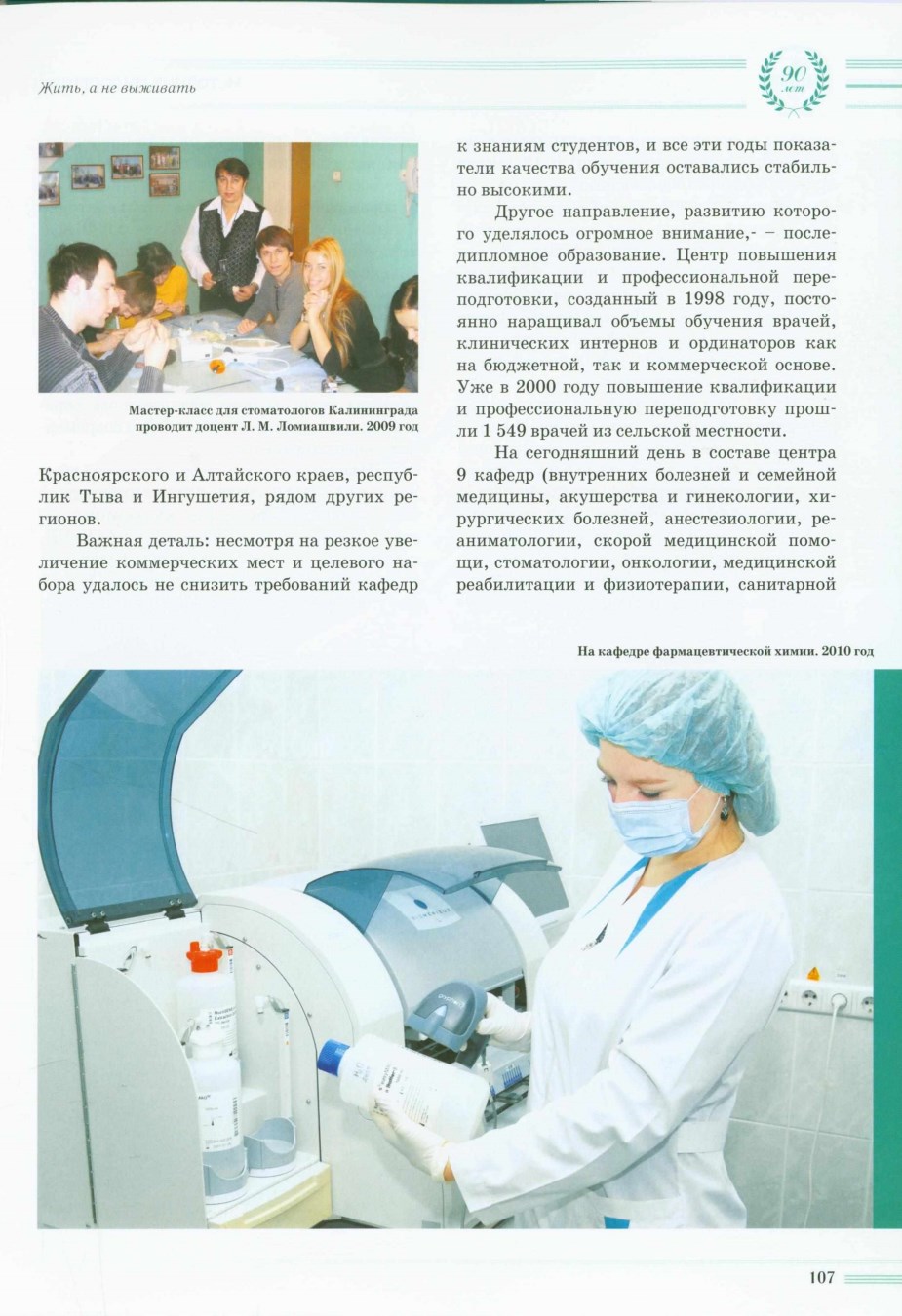 Жить, а не выживать

90 лет

Мастер-класс для стоматологов Калининграда проводит доцент Л. М. Ломиашвили. 2009 год

Красноярского и Алтайского краев, республик Тыва и Ингушетия, рядом других регионов.

Важная деталь: несмотря на резкое увеличение коммерческих мест и целевого набора удалось не снизить требований кафедр к знаниям студентов, и все эти годы показатели качества обучения оставались стабильно высокими.

Другое направление, развитию которого уделялось огромное внимание,- – последипломное образование. Центр повышения квалификации и профессиональной переподготовки, созданный в 1998 году, постоянно наращивал объемы обучения врачей, клинических интернов и ординаторов как на бюджетной, так и коммерческой основе. Уже в 2000 году повышение квалификации и профессиональную переподготовку прошли 1 549 врачей из сельской местности.

На сегодняшний день в составе центра 9 кафедр (внутренних болезней и семейной медицины, акушерства и гинекологии, хирургических болезней, анестезиологии, реаниматологии, скорой медицинской помощи, стоматологии, онкологии, медицинской реабилитации и физиотерапии, санитарной

На кафедре фармацевтической химии. 2010 год

107